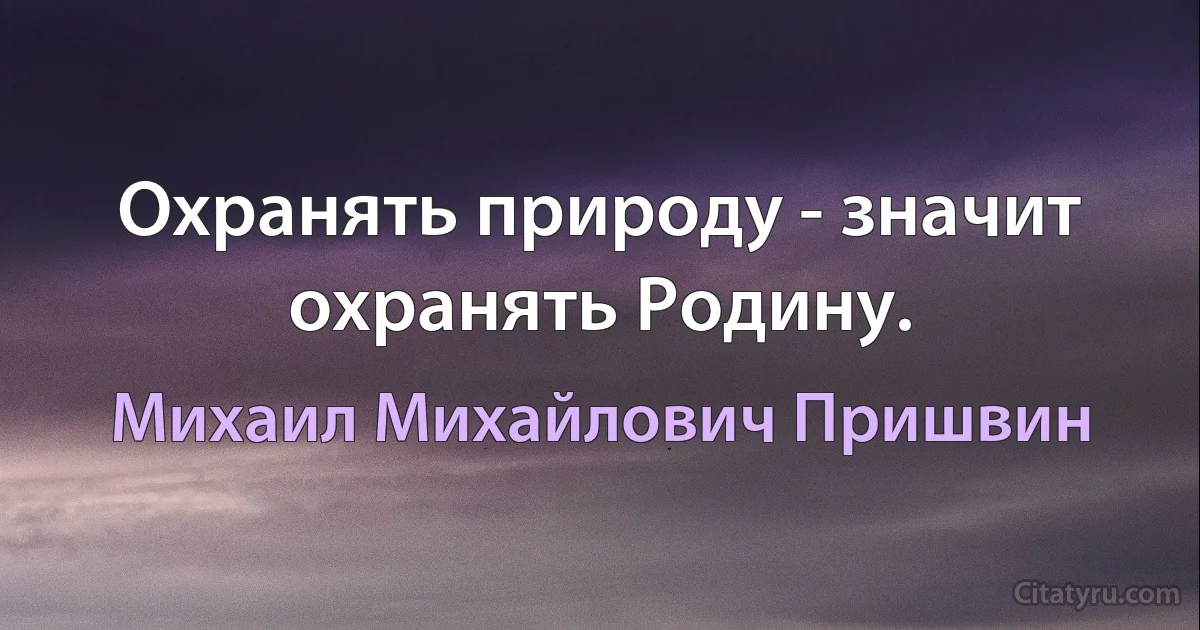 Охранять природу - значит охранять Родину.

Михаил Михайлович Пришвин

Citatyru.com